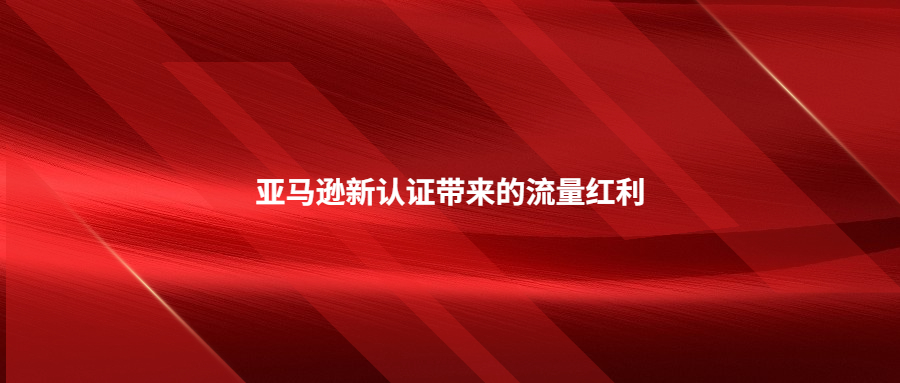 亚马逊新认证带来的流量红利